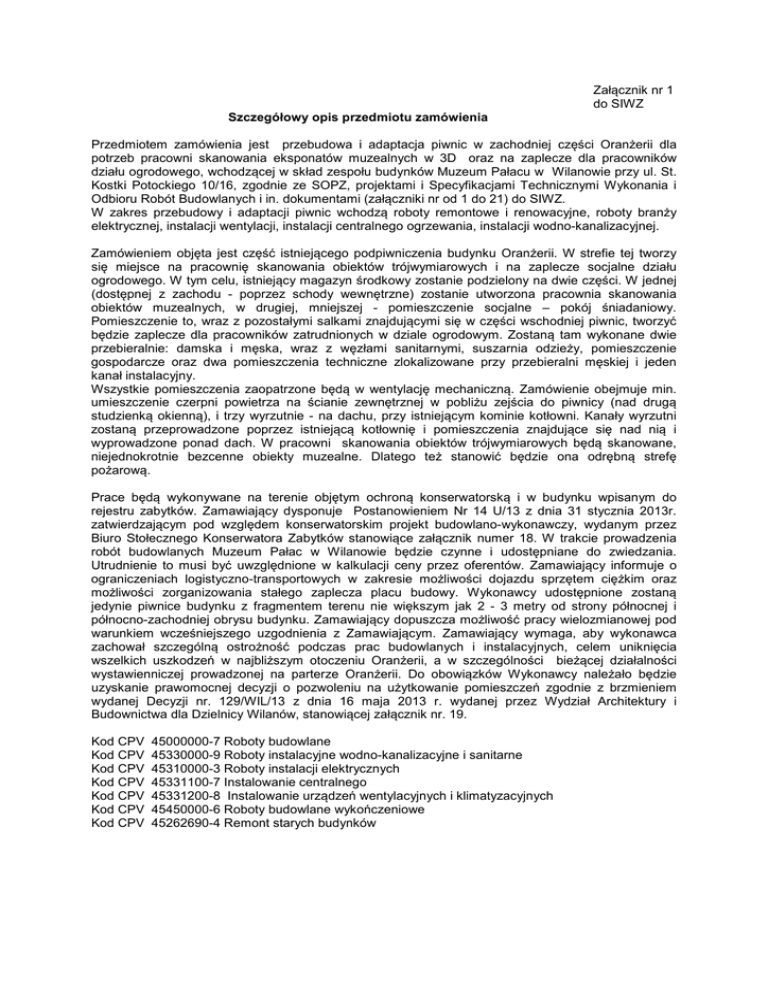 Załącznik nr 1
do SIWZ

Szczegółowy opis przedmiotu zamówienia

Przedmiotem zamówienia jest przebudowa i adaptacja piwnic w zachodniej części Oranżerii dla potrzeb pracowni skanowania eksponatów muzealnych w 3D oraz na zaplecze dla pracowników działu ogrodowego, wchodzącej w skład zespołu budynków Muzeum Pałacu w Wilanowie przy ul. St. Kostki Potockiego 10/16, zgodnie ze SOPZ, projektami i Specyfikacjami Technicznymi Wykonania i Odbioru Robót Budowlanych i in. dokumentami (załączniki nr od 1 do 21) do SIWZ.
W zakres przebudowy i adaptacji piwnic wchodzą roboty remontowe i renowacyjne, roboty branży elektrycznej, instalacji wentylacji, instalacji centralnego ogrzewania, instalacji wodno-kanalizacyjnej.

Zamówieniem objęta jest część istniejącego podpiwniczenia budynku Oranżerii. W strefie tej tworzy się miejsce na pracownię skanowania obiektów trójwymiarowych i na zaplecze socjalne działu ogrodowego. W tym celu, istniejący magazyn środkowy zostanie podzielony na dwie części. W jednej (dostępnej z zachodu - poprzez schody wewnętrzne) zostanie utworzona pracownia skanowania obiektów muzealnych, w drugiej, mniejszej - pomieszczenie socjalne – pokój śniadaniowy. Pomieszczenie to, wraz z pozostałymi salkami znajdującymi się w części wschodniej piwnic, tworzyć będzie zaplecze dla pracowników zatrudnionych w dziale ogrodowym. Zostaną tam wykonane dwie przebieralnie: damska i męska, wraz z węzłami sanitarnymi, suszarnia odzieży, pomieszczenie gospodarcze oraz dwa pomieszczenia techniczne zlokalizowane przy przebieralni męskiej i jeden kanał instalacyjny.
Wszystkie pomieszczenia zaopatrzone będą w wentylację mechaniczną. Zamówienie obejmuje min. umieszczenie czerpni powietrza na ścianie zewnętrznej w pobliżu zejścia do piwnicy (nad drugą studzienką okienną), i trzy wyrzutnie - na dachu, przy istniejącym kominie kotłowni. Kanały wyrzutni zostaną przeprowadzone poprzez istniejącą kotłownię i pomieszczenia znajdujące się nad nią i wyprowadzone ponad dach. W pracowni skanowania obiektów trójwymiarowych będą skanowane, niejednokrotnie bezcenne obiekty muzealne. Dlatego też stanowić będzie ona odrębną strefę pożarową.

Prace będą wykonywane na terenie objętym ochroną konserwatorską i w budynku wpisanym do rejestru zabytków. Zamawiający dysponuje Postanowieniem Nr 14 U/13 z dnia 31 stycznia 2013r. zatwierdzającym pod względem konserwatorskim projekt budowlano-wykonawczy, wydanym przez Biuro Stołecznego Konserwatora Zabytków stanowiące załącznik numer 18. W trakcie prowadzenia robót budowlanych Muzeum Pałac w Wilanowie będzie czynne i udostępniane do zwiedzania. Utrudnienie to musi być uwzględnione w kalkulacji ceny przez oferentów. Zamawiający informuje o ograniczeniach logistyczno-transportowych w zakresie możliwości dojazdu sprzętem ciężkim oraz możliwości zorganizowania stałego zaplecza placu budowy. Wykonawcy udostępnione zostaną jedynie piwnice budynku z fragmentem terenu nie większym jak 2 - 3 metry od strony północnej i północno-zachodniej obrysu budynku. Zamawiający dopuszcza możliwość pracy wielozmianowej pod warunkiem wcześniejszego uzgodnienia z Zamawiającym. Zamawiający wymaga, aby wykonawca zachował szczególną ostrożność podczas prac budowlanych i instalacyjnych, celem uniknięcia wszelkich uszkodzeń w najbliższym otoczeniu Oranżerii, a w szczególności bieżącej działalności wystawienniczej prowadzonej na parterze Oranżerii. Do obowiązków Wykonawcy należało będzie uzyskanie prawomocnej decyzji o pozwoleniu na użytkowanie pomieszczeń zgodnie z brzmieniem wydanej Decyzji nr. 129/WIL/13 z dnia 16 maja 2013 r. wydanej przez Wydział Architektury i Budownictwa dla Dzielnicy Wilanów, stanowiącej załącznik nr. 19.

Kod CPV 45000000-7 Roboty budowlane
Kod CPV 45330000-9 Roboty instalacyjne wodno-kanalizacyjne i sanitarne
Kod CPV 45310000-3 Roboty instalacji elektrycznych
Kod CPV 45331100-7 Instalowanie centralnego
Kod CPV 45331200-8 Instalowanie urządzeń wentylacyjnych i klimatyzacyjnych
Kod CPV 45450000-6 Roboty budowlane wykończeniowe
Kod CPV 45262690-4 Remont starych budynków